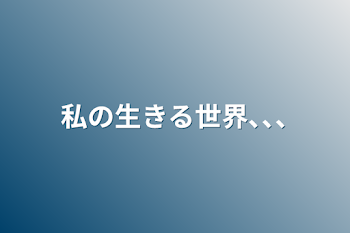 私の生きる世界、、、